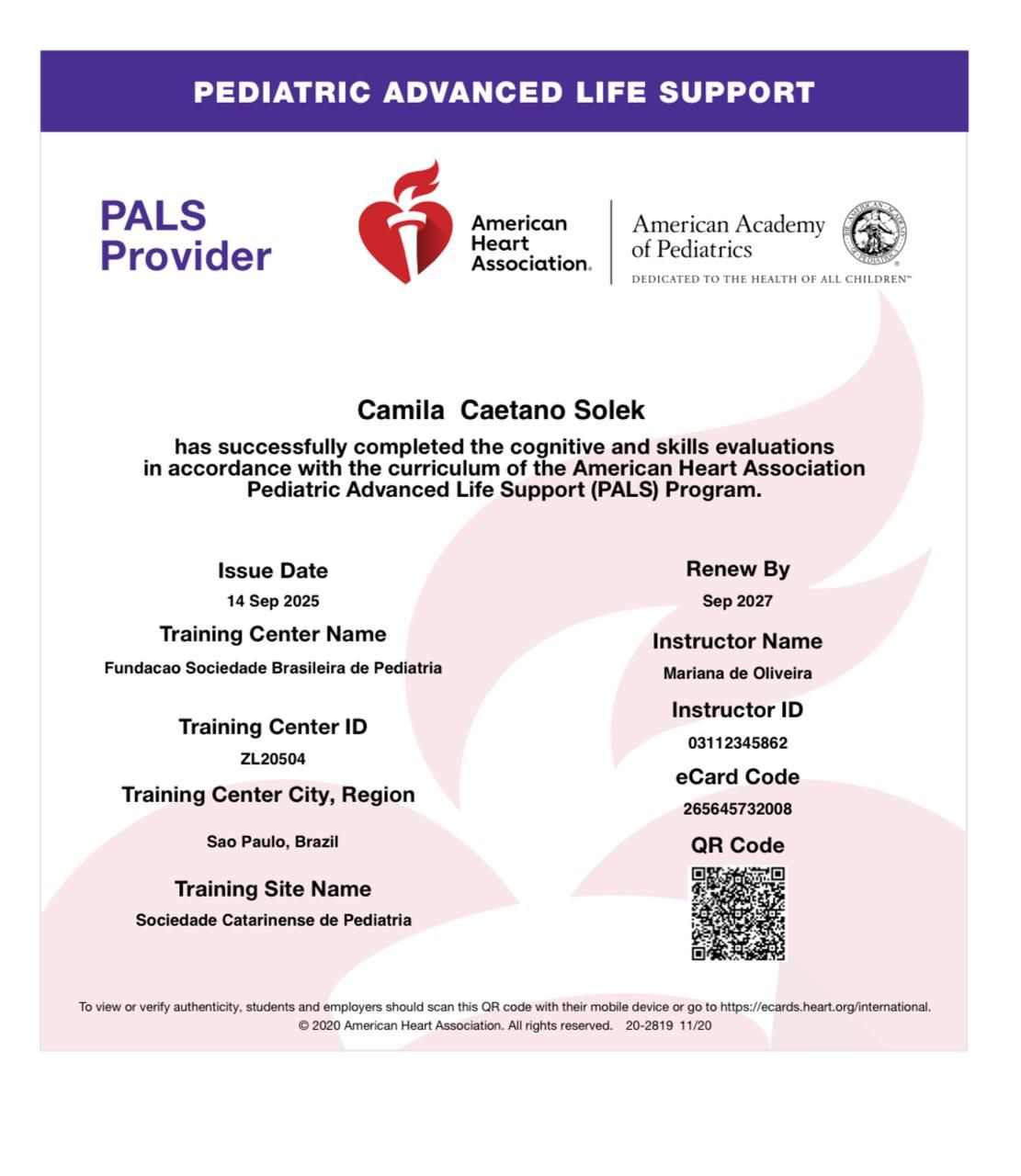 PEDIATRIC ADVANCED LIFE SUPPORT

PALS Provider

American Heart Association.

American Academy of Pediatrics
DEDICATED TO THE HEALTH OF ALL CHILDREN™

Camila Caetano Solek

has successfully completed the cognitive and skills evaluations in accordance with the curriculum of the American Heart Association Pediatric Advanced Life Support (PALS) Program.

Issue Date
14 Sep 2025

Training Center Name
Fundacao Sociedade Brasileira de Pediatria

Training Center ID
ZL20504

Training Center City, Region
Sao Paulo, Brazil

Training Site Name
Sociedade Catarinense de Pediatria

Renew By
Sep 2027

Instructor Name
Mariana de Oliveira

Instructor ID
03112345862

eCard Code
265645732008

QR Code

To view or verify authenticity, students and employers should scan this QR code with their mobile device or go to https://ecards.heart.org/international.
© 2020 American Heart Association. All rights reserved. 20-2819 11/20